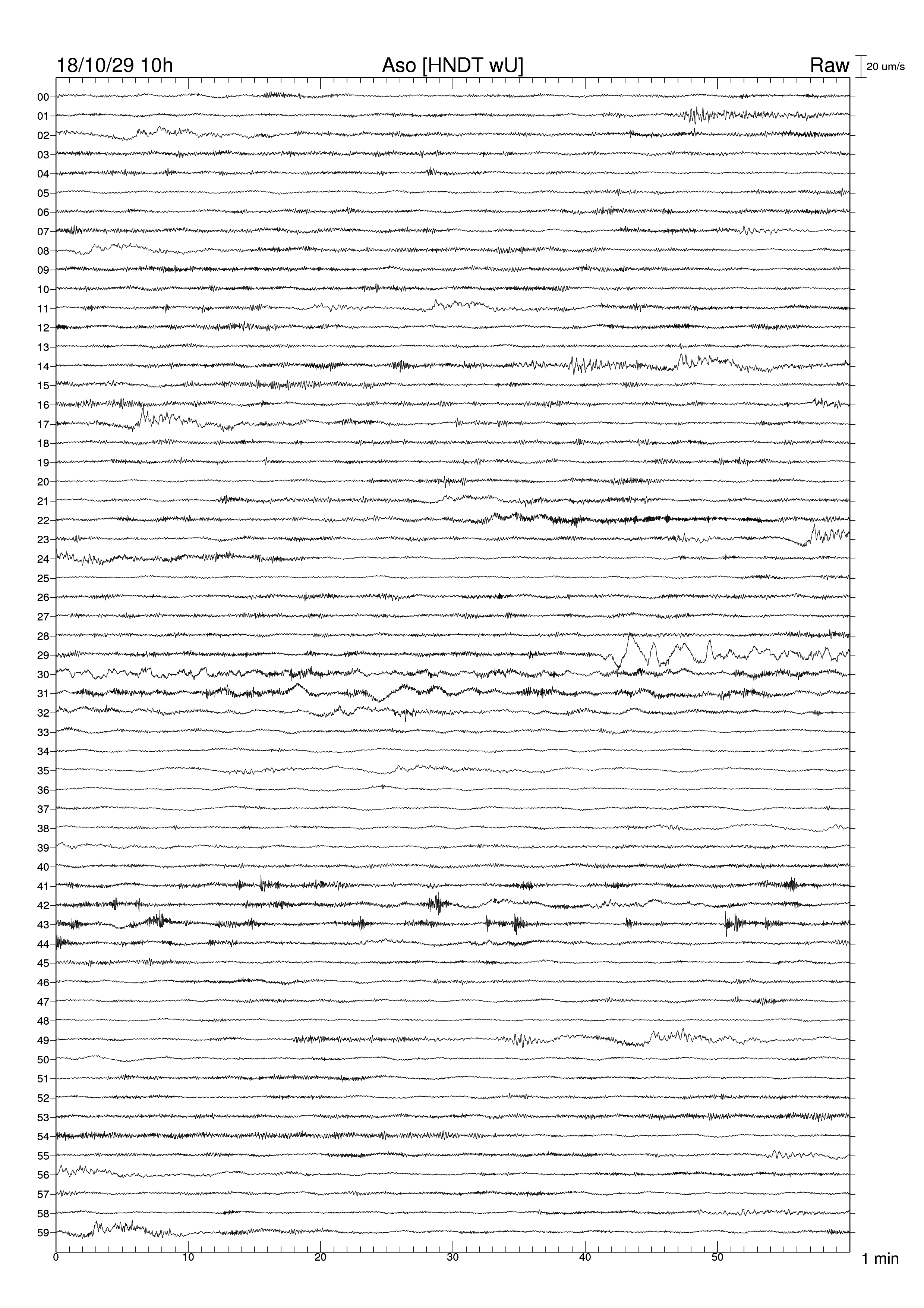 18/10/29 10h

Aso [HNDT wU]

Raw

20 um/s

00
01
02
03
04
05
06
07
08
09
10
11
12
13
14
15
16
17
18
19
20
21
22
23
24
25
26
27
28
29
30
31
32
33
34
35
36
37
38
39
40
41
42
43
44
45
46
47
48
49
50
51
52
53
54
55
56
57
58
59

0
10
20
30
40
50

1 min